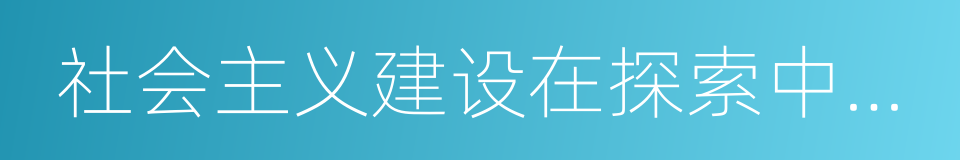 社会主义建设在探索中…